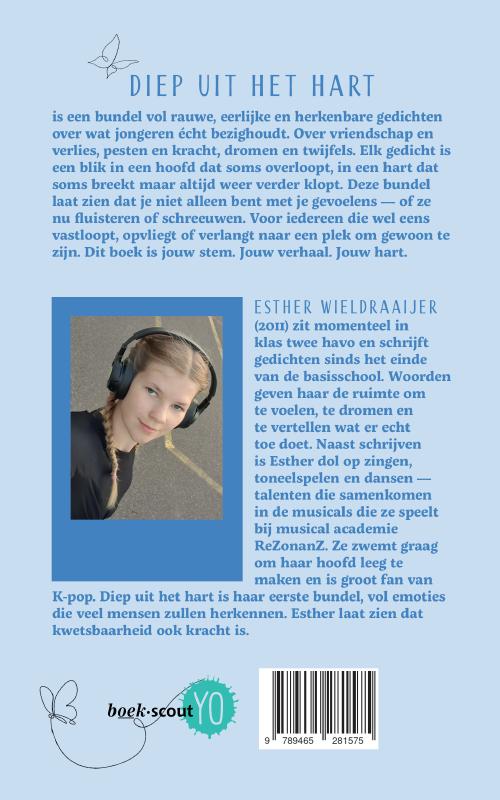 DIEP UIT HET HART

is een bundel vol rauwe, eerlijke en herkenbare gedichten over wat jongeren écht bezighoudt. Over vriendschap en verlies, pesten en kracht, dromen en twijfels. Elk gedicht is een blik in een hoofd dat soms overloopt, in een hart dat soms breekt maar altijd weer verder klopt. Deze bundel laat zien dat je niet alleen bent met je gevoelens — of ze nu fluisteren of schreeuwen. Voor iedereen die wel eens vastloopt, opvliegt of verlangt naar een plek om gewoon te zijn. Dit boek is jouw stem. Jouw verhaal. Jouw hart.

ESTHER WIELDRAAIJER (2011) zit momenteel in klas twee havo en schrijft gedichten sinds het einde van de basisschool. Woorden geven haar de ruimte om te voelen, te dromen en te vertellen wat er echt toe doet. Naast schrijven is Esther dol op zingen, toneelspelen en dansen — talenten die samenkomen in de musicals die ze speelt bij musical academie ReZonanZ. Ze zwemt graag om haar hoofd leeg te maken en is groot fan van K-pop. Diep uit het hart is haar eerste bundel, vol emoties die veel mensen zullen herkennen. Esther laat zien dat kwetsbaarheid ook kracht is.

boek·scout YO

9 789465 281575